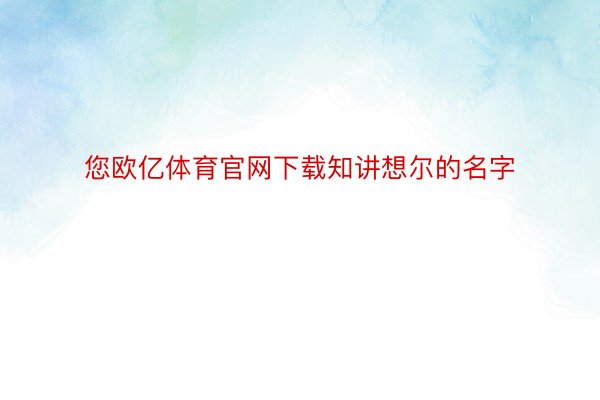 您欧亿体育官网下载知讲想尔的名字